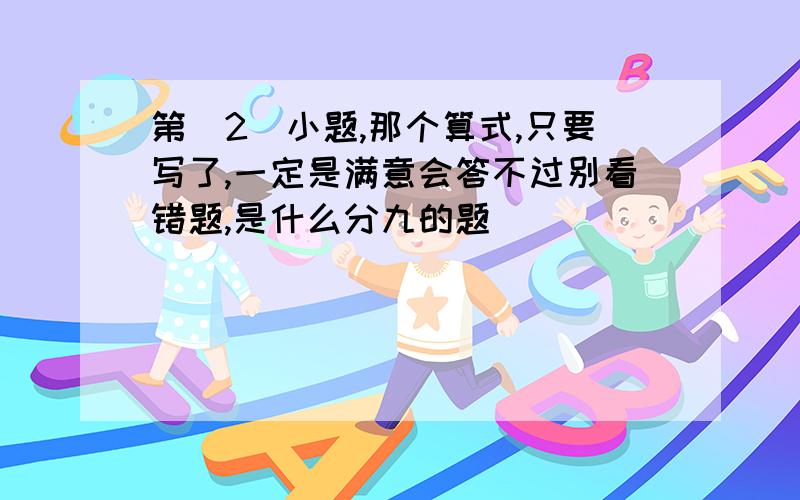 第（2）小题,那个算式,只要写了,一定是满意会答不过别看错题,是什么分九的题